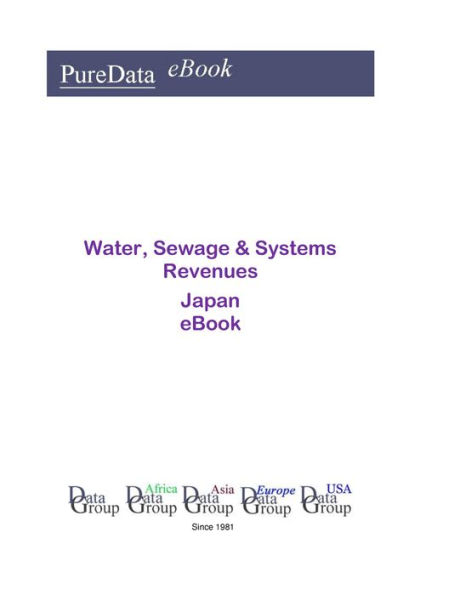 PureData eBook

Water, Sewage & Systems Revenues
Japan
eBook

Data Group Africa Data Group Asia Data Group Europe Data Group USA Data Group

Since 1981